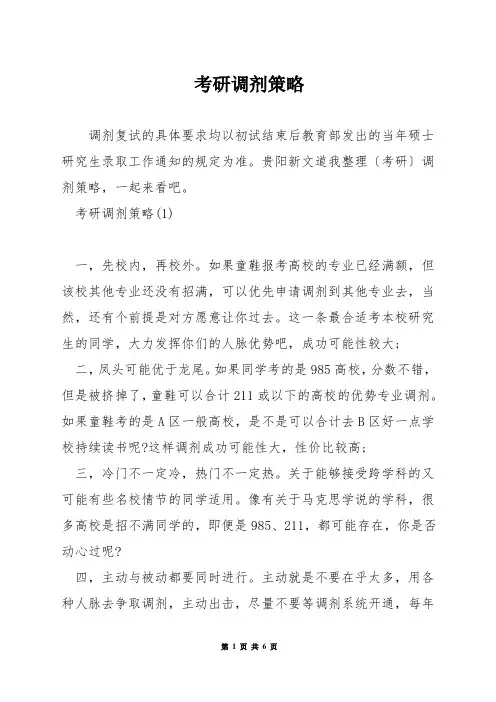 考研调剂策略

调剂复试的具体要求均以初试结束后教育部发出的当年硕士研究生录取工作通知的规定为准。贵阳新文道我整理〔考研〕调剂策略，一起来看吧。

考研调剂策略(1)

一，先校内，再校外。如果童鞋报考高校的专业已经满额，但该校其他专业还没有招满，可以优先申请调剂到其他专业去，当然，还有个前提是对方愿意让你过去。这一条最合适考本校研究生的同学，大力发挥你们的人脉优势吧，成功可能性较大；

二，凤头可能优于龙尾。如果同学考的是985高校，分数不错，但是被挤掉了，童鞋可以合计211或以下的高校的优势专业调剂。如果童鞋考的是A区一般高校，是不是可以合计去B区好一点学校持续读书呢?这样调剂成功可能性大，性价比较高；

三，冷门不一定冷，热门不一定热。关于能够接受跨学科的又可能有些名校情节的同学适用。像有关于马克思学说的学科，很多高校是招不满同学的，即便是985、211，都可能存在，你是否动心过呢?

四，主动与被动都要同时进行。主动就是不要在乎太多，用各种人脉去争取调剂，主动出击，尽量不要等调剂系统开通，每年

第 1 页 共 6 页